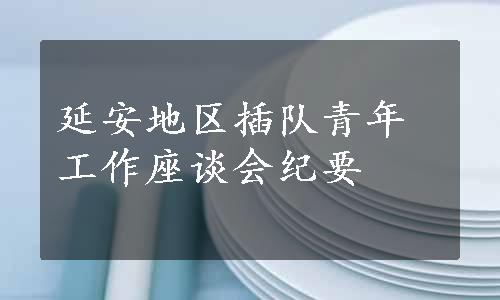 延安地区插队青年工作座谈会纪要